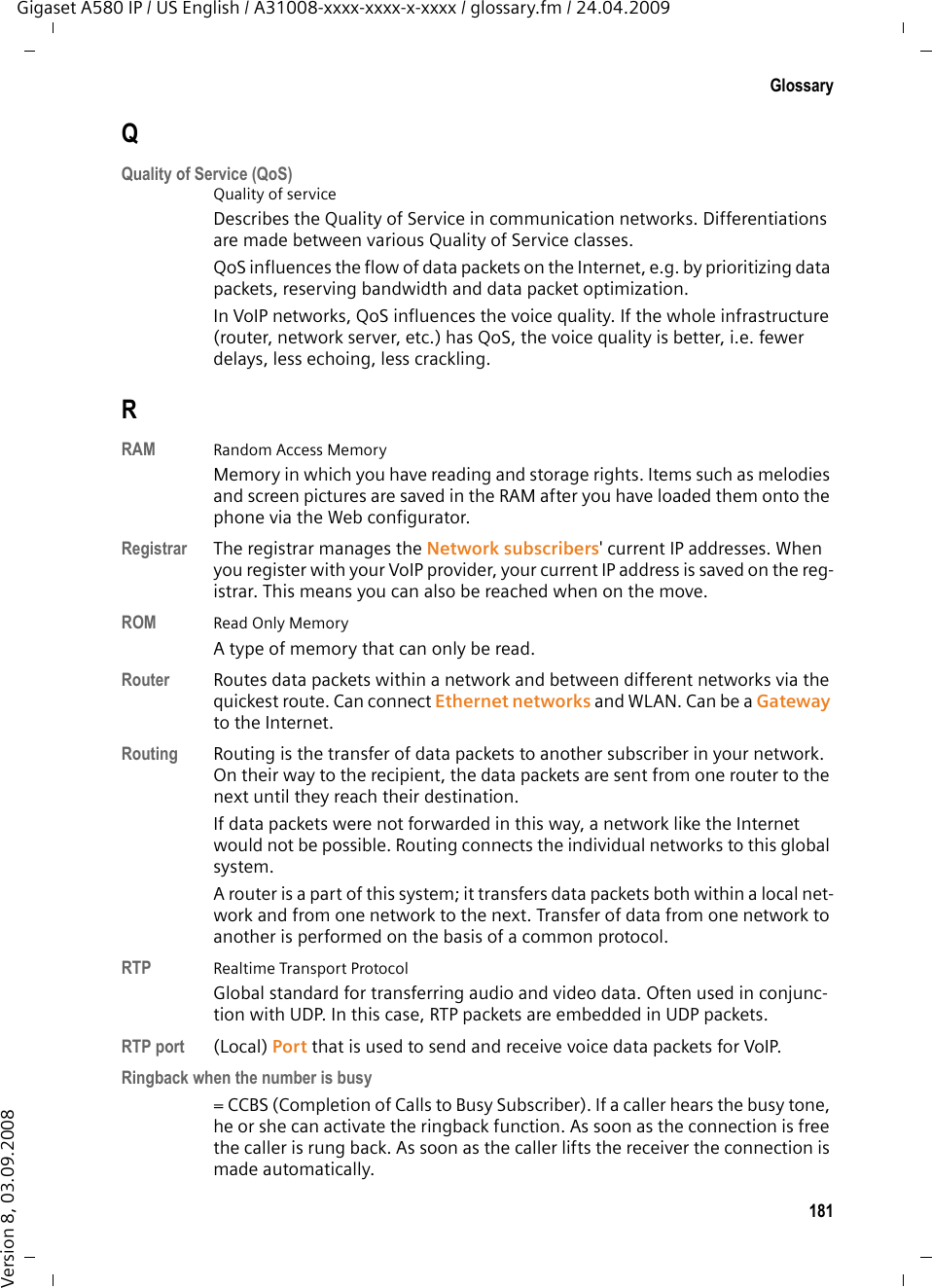 Gigaset A580 IP / US English / A31008-xxxx-xxxx-x-xxxx / glossary.fm / 24.04.2009

Glossary

Q

Quality of Service (QoS)
Quality of service
Describes the Quality of Service in communication networks. Differentiations are made between various Quality of Service classes.

QoS influences the flow of data packets on the Internet, e.g. by prioritizing data packets, reserving bandwidth and data packet optimization.

In VoIP networks, QoS influences the voice quality. If the whole infrastructure (router, network server, etc.) has QoS, the voice quality is better, i.e. fewer delays, less echoing, less crackling.

R

RAM
Random Access Memory
Memory in which you have reading and storage rights. Items such as melodies and screen pictures are saved in the RAM after you have loaded them onto the phone via the Web configurator.

Registrar
The registrar manages the Network subscribers' current IP addresses. When you register with your VoIP provider, your current IP address is saved on the registrar. This means you can also be reached when on the move.

ROM
Read Only Memory
A type of memory that can only be read.

Router
Routes data packets within a network and between different networks via the quickest route. Can connect Ethernet networks and WLAN. Can be a Gateway to the Internet.

Routing
Routing is the transfer of data packets to another subscriber in your network. On their way to the recipient, the data packets are sent from one router to the next until they reach their destination.

If data packets were not forwarded in this way, a network like the Internet would not be possible. Routing connects the individual networks to this global system.

A router is a part of this system; it transfers data packets both within a local network and from one network to the next. Transfer of data from one network to another is performed on the basis of a common protocol.

RTP
Realtime Transport Protocol
Global standard for transferring audio and video data. Often used in conjunction with UDP. In this case, RTP packets are embedded in UDP packets.

RTP port
(Local) Port that is used to send and receive voice data packets for VoIP.

Ringback when the number is busy
= CCBS (Completion of Calls to Busy Subscriber). If a caller hears the busy tone, he or she can activate the ringback function. As soon as the connection is free the caller is rung back. As soon as the caller lifts the receiver the connection is made automatically.

181

Version 8, 03.09.2008